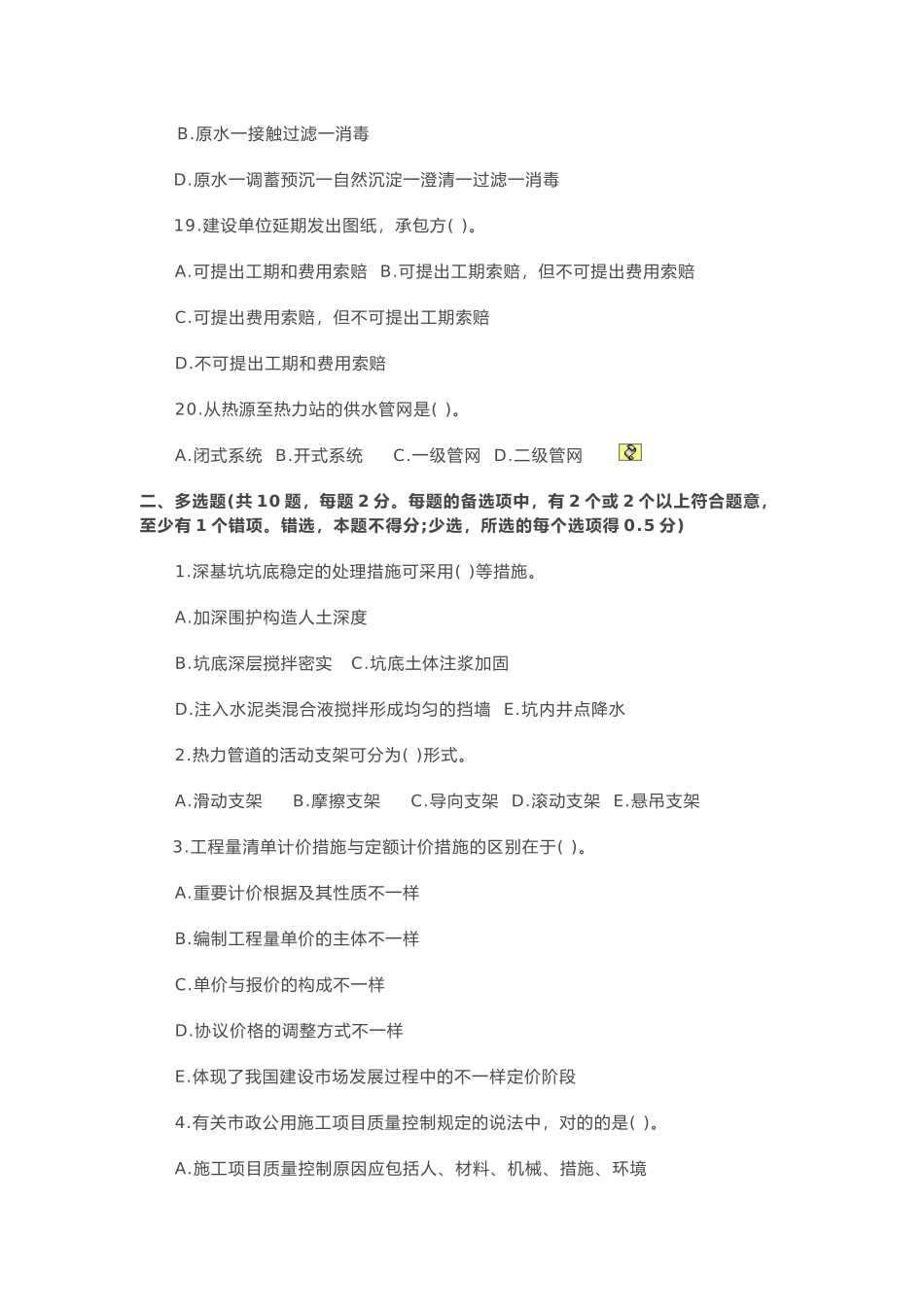 B.原水一接触过滤一消毒

D.原水一调蓄预沉一自然沉淀一澄清一过滤一消毒

19.建设单位延期发出图纸，承包方( )。

A.可提出工期和费用索赔 B.可提出工期索赔，但不可提出费用索赔

C.可提出费用索赔，但不可提出工期索赔

D.不可提出工期和费用索赔

20.从热源至热力站的供水管网是( )。

A.闭式系统 B.开式系统 C.一级管网 D.二级管网

二、多选题(共 10 题，每题 2 分。每题的备选项中，有 2 个或 2 个以上符合题意，至少有 1 个错项。错选，本题不得分;少选，所选的每个选项得 0.5 分)

1.深基坑坑底稳定的处理措施可采用( )等措施。

A.加深围护构造人土深度

B.坑底深层搅拌密实 C.坑底土体注浆加固

D.注入水泥类混合液搅拌形成均匀的挡墙 E.坑内井点降水

2.热力管道的活动支架可分为( )形式。

A.滑动支架 B.摩擦支架 C.导向支架 D.滚动支架 E.悬吊支架

3.工程量清单计价措施与定额计价措施的区别在于( )。

A.重要计价根据及其性质不一样

B.编制工程量单价的主体不一样

C.单价与报价的构成不一样

D.协议价格的调整方式不一样

E.体现了我国建设市场发展过程中的不一样定价阶段

4.有关市政公用施工项目质量控制规定的说法中，对的的是( )。

A.施工项目质量控制原因应包括人、材料、机械、措施、环境